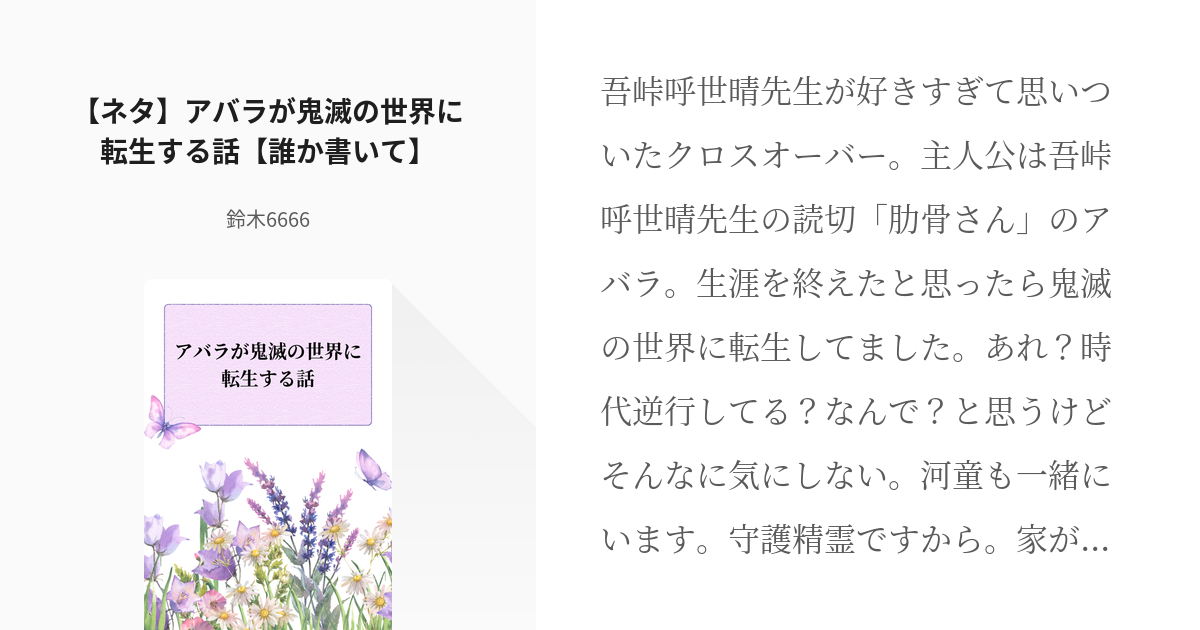 【ネタ】アバラが鬼滅の世界に転生する話【誰か書いて】

鈴木6666

アバラが鬼滅の世界に転生する話

吾峠呼世晴先生が好きすぎて思いついたクロスオーバー。主人公は吾峠呼世晴先生の読切「肋骨さん」のアバラ。生涯を終えたと思ったら鬼滅の世界に転生してました。あれ？時代逆行してる？なんで？と思うけどそんなに気にしない。河童も一緒にいます。守護精霊ですから。家が…